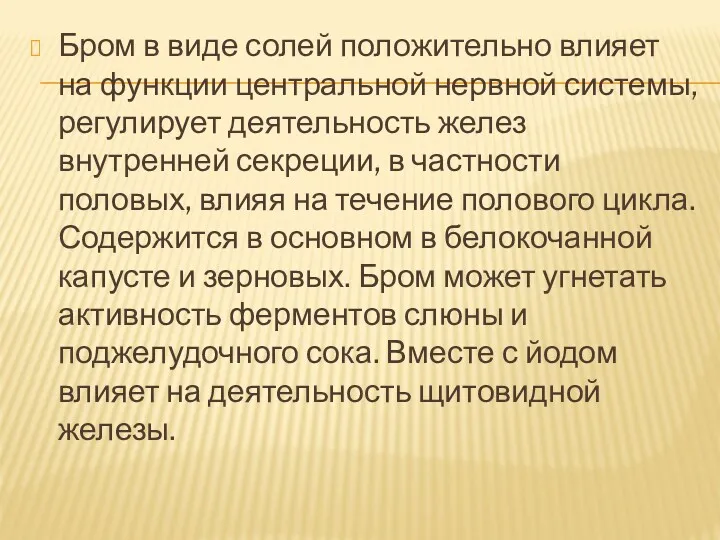 Бром в виде солей положительно влияет на функции центральной нервной системы, регулирует деятельность желез внутренней секреции, в частности половых, влияя на течение полового цикла. Содержится в основном в белокочанной капусте и зерновых. Бром может угнетать активность ферментов слюны и поджелудочного сока. Вместе с йодом влияет на деятельность щитовидной железы.